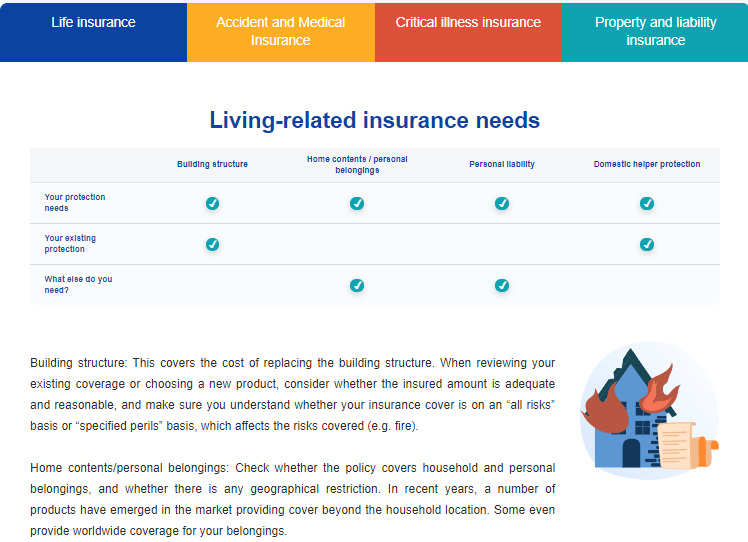 Life insurance

Accident and Medical Insurance

Critical illness insurance

Property and liability insurance

Living-related insurance needs

| | Building structure | Home contents / personal belongings | Personal liability | Domestic helper protection |
|---|---|---|---|---|
| Your protection needs | ✓ | ✓ | ✓ | ✓ |
| Your existing protection | ✓ | | | ✓ |
| What else do you need? | | ✓ | ✓ | |

Building structure: This covers the cost of replacing the building structure. When reviewing your existing coverage or choosing a new product, consider whether the insured amount is adequate and reasonable, and make sure you understand whether your insurance cover is on an “all risks” basis or “specified perils” basis, which affects the risks covered (e.g. fire).

Home contents/personal belongings: Check whether the policy covers household and personal belongings, and whether there is any geographical restriction. In recent years, a number of products have emerged in the market providing cover beyond the household location. Some even provide worldwide coverage for your belongings.